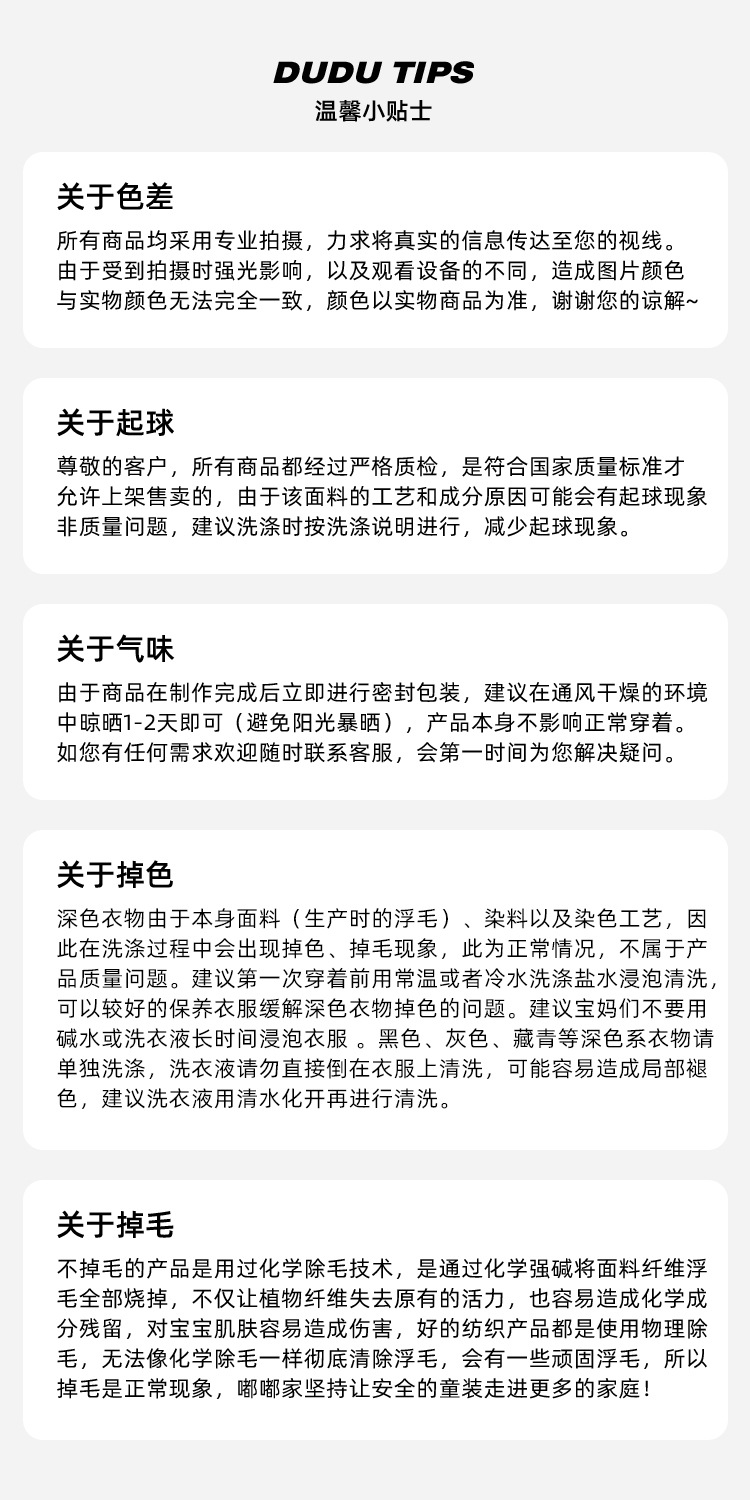 DUDU TIPS
温馨小贴士

关于色差

所有商品均采用专业拍摄，力求将真实的信息传达至您的视线。由于受到拍摄时强光影响，以及观看设备的不同，造成图片颜色与实物颜色无法完全一致，颜色以实物商品为准，谢谢您的谅解~

关于起球

尊敬的客户，所有商品都经过严格质检，是符合国家质量标准才允许上架售卖的，由于该面料的工艺和成分原因可能会有起球现象非质量问题，建议洗涤时按洗涤说明进行，减少起球现象。

关于气味

由于商品在制作完成后立即进行密封包装，建议在通风干燥的环境中晾晒1-2天即可（避免阳光暴晒），产品本身不影响正常穿着。如您有任何需求欢迎随时联系客服，会第一时间为您解决疑问。

关于掉色

深色衣物由于本身面料（生产时的浮毛）、染料以及染色工艺，因此在洗涤过程中会出现掉色、掉毛现象，此为正常情况，不属于产品质量问题。建议第一次穿着前用常温或者冷水洗涤盐水浸泡清洗，可以较好的保养衣服缓解深色衣物掉色的问题。建议宝妈们不要用碱水或洗衣液长时间浸泡衣服 。黑色、灰色、藏青等深色系衣物请单独洗涤，洗衣液请勿直接倒在衣服上清洗，可能容易造成局部褪色，建议洗衣液用清水化开再进行清洗。

关于掉毛

不掉毛的产品是用过化学除毛技术，是通过化学强碱将面料纤维浮毛全部烧掉，不仅让植物纤维失去原有的活力，也容易造成化学成分残留，对宝宝肌肤容易造成伤害，好的纺织产品都是使用物理除毛，无法像化学除毛一样彻底清除浮毛，会有一些顽固浮毛，所以掉毛是正常现象，嘟嘟家坚持让安全的童装走进更多的家庭！